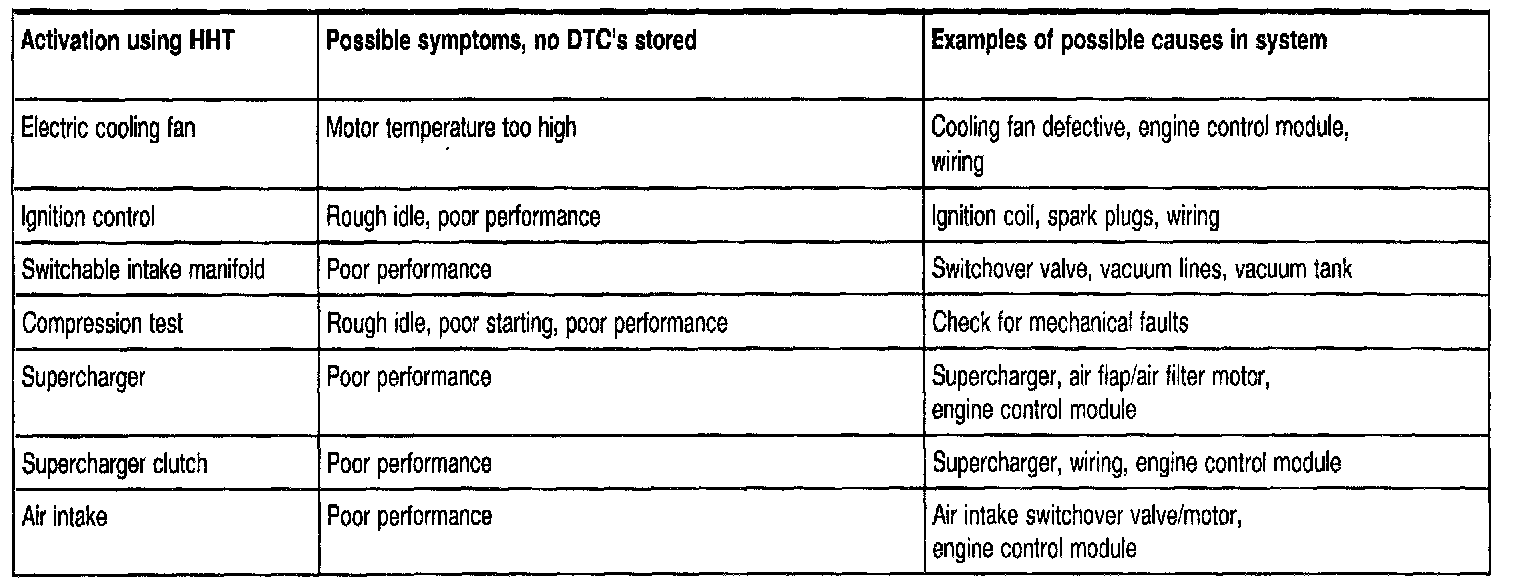 | Activation using HHT | Possible symptoms, no DTC's stored | Examples of possible causes in system |
|---|---|---|
| Electric cooling fan | Motor temperature too high | Cooling fan defective, engine control module, wiring |
| Ignition control | Rough idle, poor performance | Ignition coil, spark plugs, wiring |
| Switchable intake manifold | Poor performance | Switchover valve, vacuum lines, vacuum tank |
| Compression test | Rough idle, poor starting, poor performance | Check for mechanical faults |
| Supercharger | Poor performance | Supercharger, air flap/air filter motor, engine control module |
| Supercharger clutch | Poor performance | Supercharger, wiring, engine control module |
| Air intake | Poor performance | Air intake switchover valve/motor, engine control module |